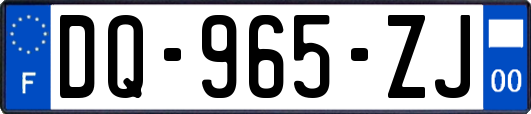 F
DQ-965-ZJ
00